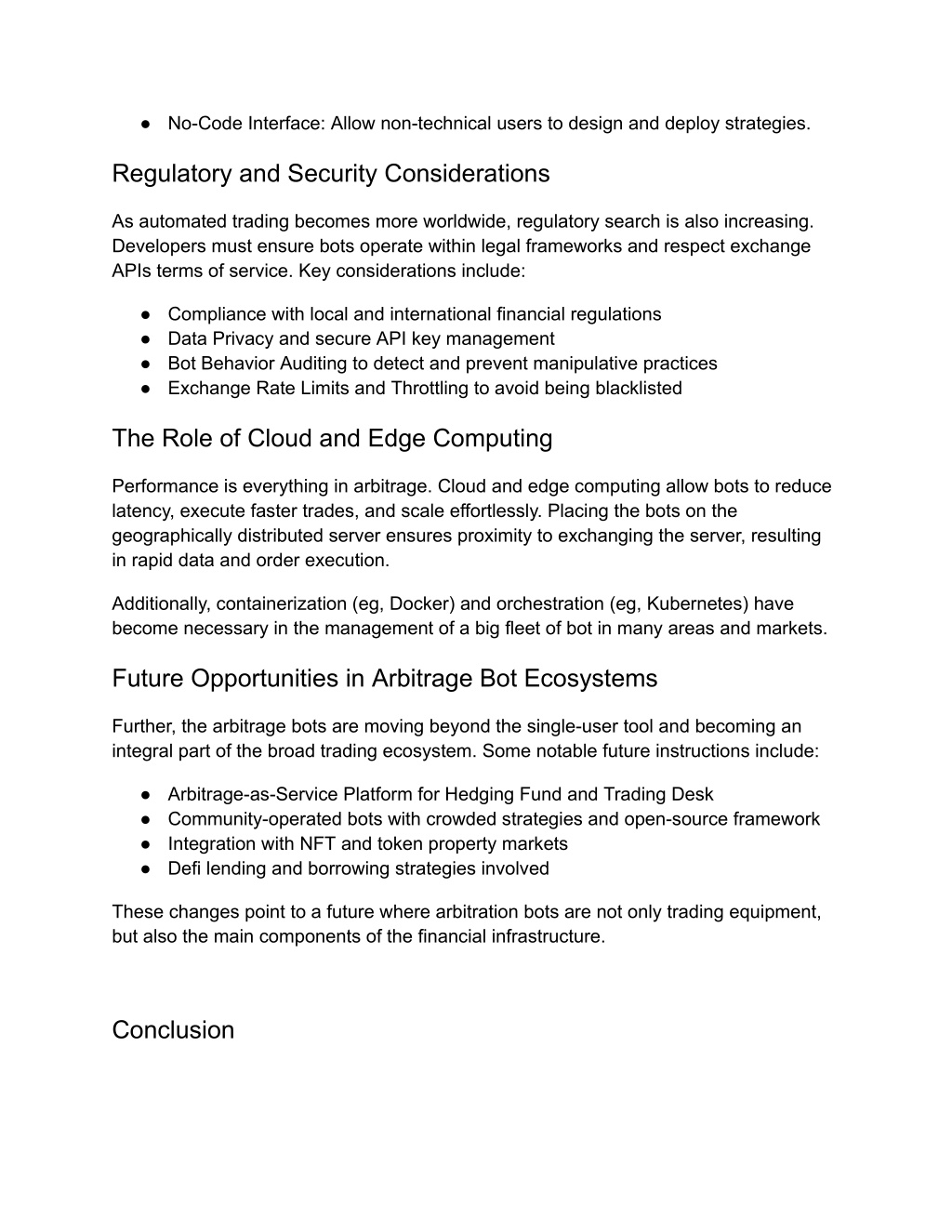 ● No-Code Interface: Allow non-technical users to design and deploy strategies.

Regulatory and Security Considerations

As automated trading becomes more worldwide, regulatory search is also increasing. Developers must ensure bots operate within legal frameworks and respect exchange APIs terms of service. Key considerations include:

● Compliance with local and international financial regulations
● Data Privacy and secure API key management
● Bot Behavior Auditing to detect and prevent manipulative practices
● Exchange Rate Limits and Throttling to avoid being blacklisted

The Role of Cloud and Edge Computing

Performance is everything in arbitrage. Cloud and edge computing allow bots to reduce latency, execute faster trades, and scale effortlessly. Placing the bots on the geographically distributed server ensures proximity to exchanging the server, resulting in rapid data and order execution.

Additionally, containerization (eg, Docker) and orchestration (eg, Kubernetes) have become necessary in the management of a big fleet of bot in many areas and markets.

Future Opportunities in Arbitrage Bot Ecosystems

Further, the arbitrage bots are moving beyond the single-user tool and becoming an integral part of the broad trading ecosystem. Some notable future instructions include:

● Arbitrage-as-Service Platform for Hedging Fund and Trading Desk
● Community-operated bots with crowded strategies and open-source framework
● Integration with NFT and token property markets
● Defi lending and borrowing strategies involved

These changes point to a future where arbitration bots are not only trading equipment, but also the main components of the financial infrastructure.

Conclusion